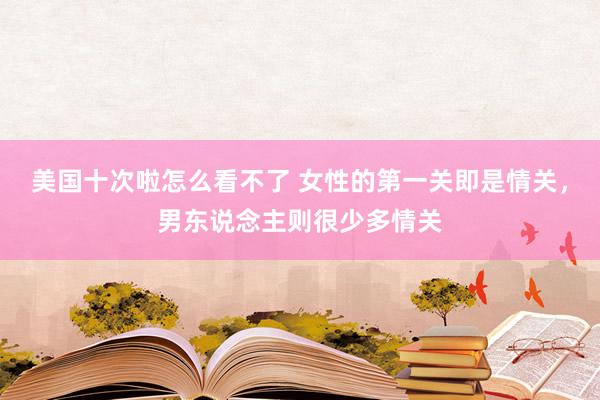 美国十次啦怎么看不了 女性的第一关即是情关，男东说念主则很少多情关